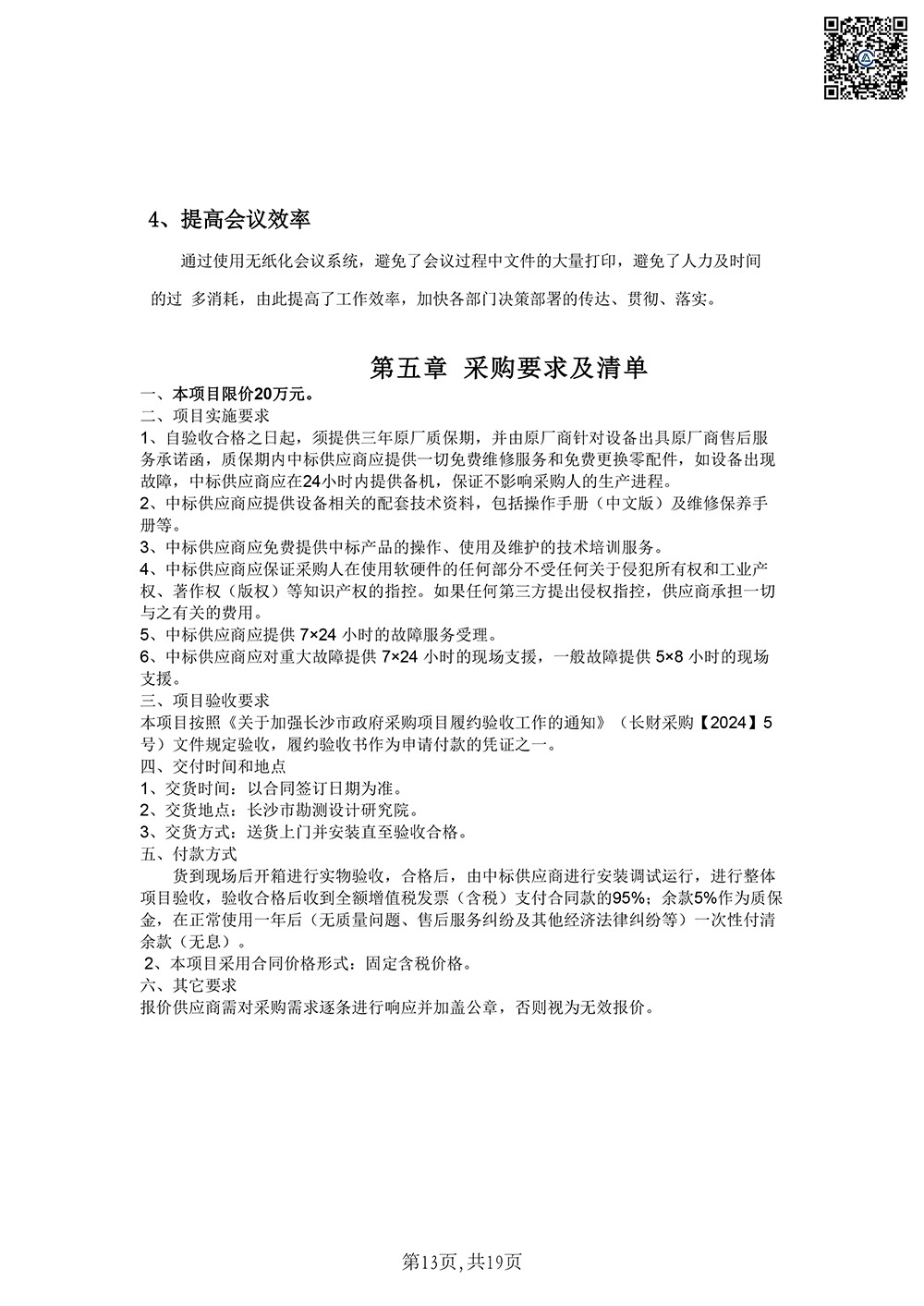 4、提高会议效率

通过使用无纸化会议系统，避免了会议过程中文件的大量打印，避免了人力及时间的过 多消耗，由此提高了工作效率，加快各部门决策部署的传达、贯彻、落实。

第五章 采购要求及清单

一、本项目限价20万元。
二、项目实施要求
1、自验收合格之日起，须提供三年原厂质保期，并由原厂商针对设备出具原厂商售后服务承诺函，质保期内中标供应商应提供一切免费维修服务和免费更换零配件，如设备出现故障，中标供应商应在24小时内提供备机，保证不影响采购人的生产进程。
2、中标供应商应提供设备相关的配套技术资料，包括操作手册（中文版）及维修保养手册等。
3、中标供应商应免费提供中标产品的操作、使用及维护的技术培训服务。
4、中标供应商应保证采购人在使用软硬件的任何部分不受任何关于侵犯所有权和工业产权、著作权（版权）等知识产权的指控。如果任何第三方提出侵权指控，供应商承担一切与之有关的费用。
5、中标供应商应提供 7×24 小时的故障服务受理。
6、中标供应商应对重大故障提供 7×24 小时的现场支援，一般故障提供 5×8 小时的现场支援。
三、项目验收要求
本项目按照《关于加强长沙市政府采购项目履约验收工作的通知》（长财采购【2024】5号）文件规定验收，履约验收书作为申请付款的凭证之一。
四、交付时间和地点
1、交货时间：以合同签订日期为准。
2、交货地点：长沙市勘测设计研究院。
3、交货方式：送货上门并安装直至验收合格。
五、付款方式
货到现场后开箱进行实物验收，合格后，由中标供应商进行安装调试运行，进行整体项目验收，验收合格后收到全额增值税发票（含税）支付合同款的95%；余款5%作为质保金，在正常使用一年后（无质量问题、售后服务纠纷及其他经济法律纠纷等）一次性付清余款（无息）。
2、本项目采用合同价格形式：固定含税价格。
六、其它要求
报价供应商需对采购需求逐条进行响应并加盖公章，否则视为无效报价。

第13页,共19页